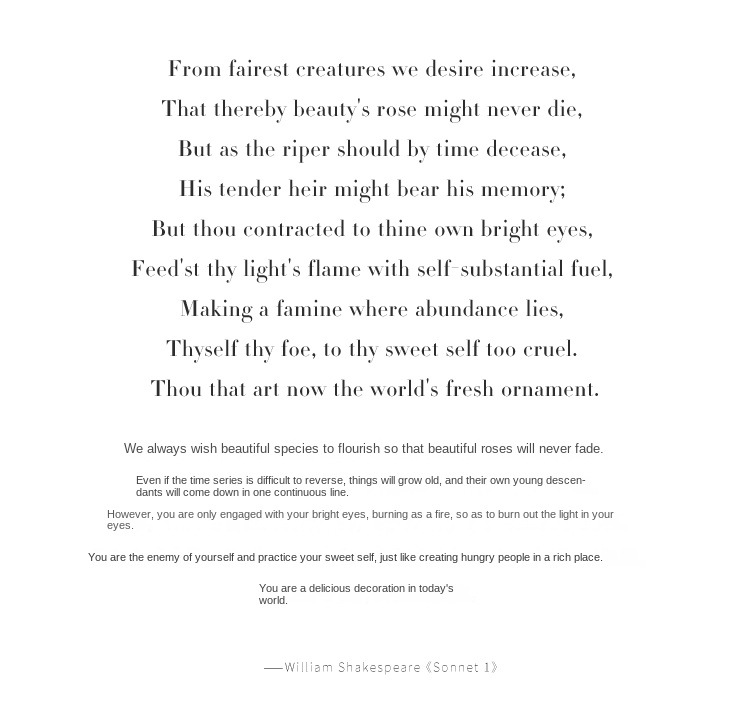 From fairest creatures we desire increase,
That thereby beauty's rose might never die,
But as the riper should by time decease,
His tender heir might bear his memory;
But thou contracted to thine own bright eyes,
Feed'st thy light's flame with self-substantial fuel,
Making a famine where abundance lies,
Thyself thy foe, to thy sweet self too cruel.
Thou that art now the world's fresh ornament.

We always wish beautiful species to flourish so that beautiful roses will never fade.

Even if the time series is difficult to reverse, things will grow old, and their own young descendants will come down in one continuous line.

However, you are only engaged with your bright eyes, burning as a fire, so as to burn out the light in your eyes.

You are the enemy of yourself and practice your sweet self, just like creating hungry people in a rich place.

You are a delicious decoration in today's world.

——William Shakespeare《Sonnet 1》